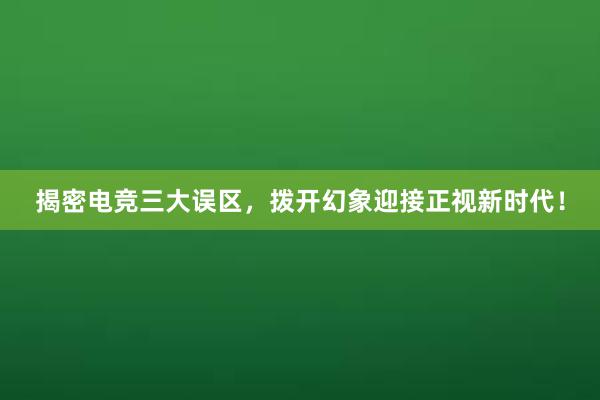 揭密电竞三大误区，拨开幻象迎接正视新时代！